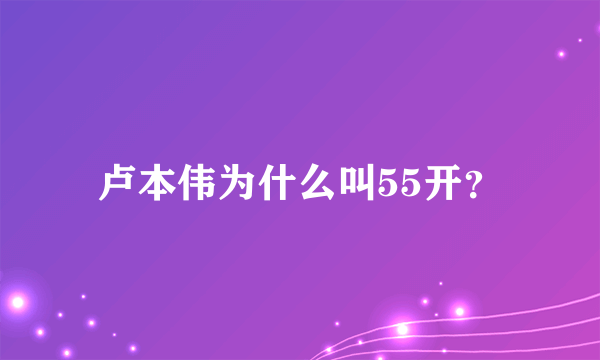 卢本伟为什么叫55开？